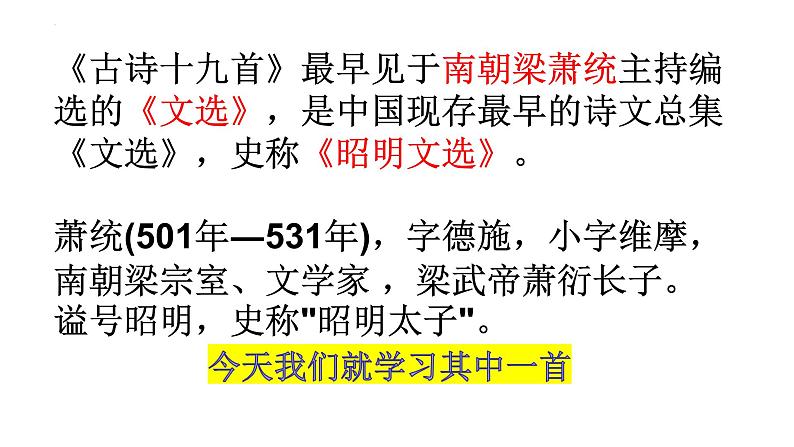 《古诗十九首》最早见于南朝梁萧统主持编选的《文选》，是中国现存最早的诗文总集《文选》，史称《昭明文选》。

萧统(501年—531年)，字德施，小字维摩，南朝梁宗室、文学家，梁武帝萧衍长子。谥号昭明，史称"昭明太子"。

今天我们就学习其中一首